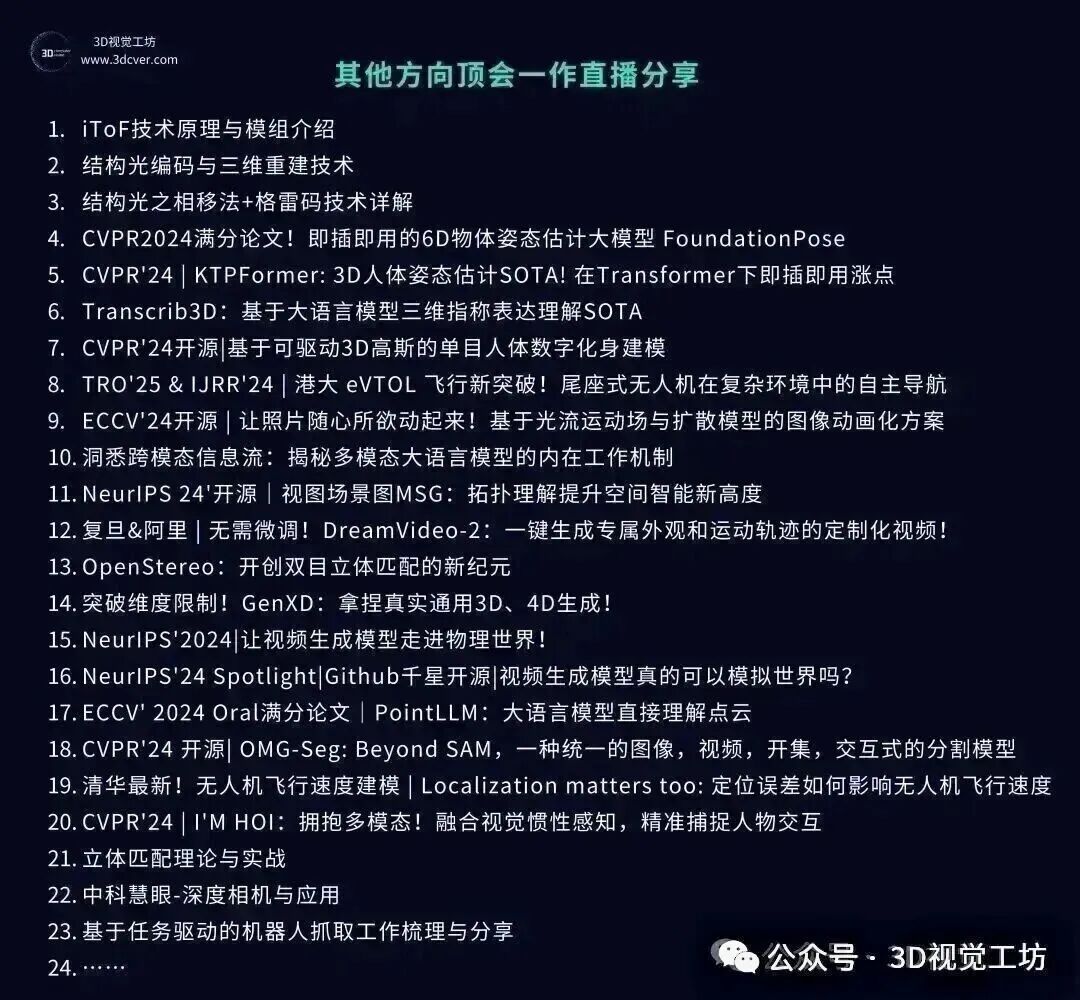 3D视觉工坊
www.3dcver.com

其他方向顶会一作直播分享

1. iToF技术原理与模组介绍
2. 结构光编码与三维重建技术
3. 结构光之相移法+格雷码技术详解
4. CVPR2024满分论文！即插即用的6D物体姿态估计大模型 FoundationPose
5. CVPR'24 | KTPFormer: 3D人体姿态估计SOTA! 在Transformer下即插即用涨点
6. Transcrib3D：基于大语言模型三维指称表达理解SOTA
7. CVPR'24开源|基于可驱动3D高斯的单目人体数字化身建模
8. TRO'25 & IJRR'24 | 港大 eVTOL 飞行新突破！尾座式无人机在复杂环境中的自主导航
9. ECCV'24开源 | 让照片随心所欲动起来！基于光流运动场与扩散模型的图像动画化方案
10. 洞悉跨模态信息流：揭秘多模态大语言模型的内在工作机制
11. NeurIPS 24'开源｜视图场景图MSG：拓扑理解提升空间智能新高度
12. 复旦&阿里 | 无需微调！DreamVideo-2：一键生成专属外观和运动轨迹的定制化视频！
13. OpenStereo：开创双目立体匹配的新纪元
14. 突破维度限制！GenXD：拿捏真实通用3D、4D生成！
15. NeurIPS'2024|让视频生成模型走进物理世界！
16. NeurIPS'24 Spotlight|Github千星开源|视频生成模型真的可以模拟世界吗?
17. ECCV' 2024 Oral满分论文｜PointLLM：大语言模型直接理解点云
18. CVPR'24 开源| OMG-Seg: Beyond SAM，一种统一的图像，视频，开集，交互式的分割模型
19. 清华最新！无人机飞行速度建模 | Localization matters too: 定位误差如何影响无人机飞行速度
20. CVPR'24 | I'M HOI：拥抱多模态！融合视觉惯性感知，精准捕捉人物交互
21. 立体匹配理论与实战
22. 中科慧眼-深度相机与应用
23. 基于任务驱动的机器人抓取工作梳理与分享
24. ……

公众号 · 3D视觉工坊